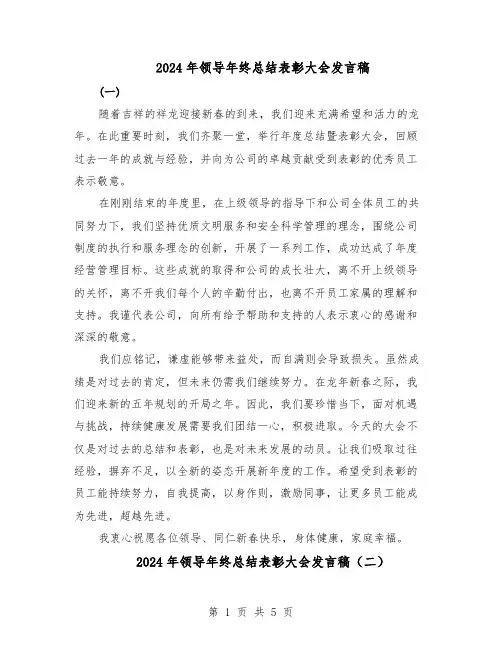 2024年领导年终总结表彰大会发言稿

(一)

随着吉祥的祥龙迎接新春的到来，我们迎来充满希望和活力的龙年。在此重要时刻，我们齐聚一堂，举行年度总结暨表彰大会，回顾过去一年的成就与经验，并向为公司的卓越贡献受到表彰的优秀员工表示敬意。

在刚刚结束的年度里，在上级领导的指导下和公司全体员工的共同努力下，我们坚持优质文明服务和安全科学管理的理念，围绕公司制度的执行和服务理念的创新，开展了一系列工作，成功达成了年度经营管理目标。这些成就的取得和公司的成长壮大，离不开上级领导的关怀，离不开我们每个人的辛勤付出，也离不开员工家属的理解和支持。我谨代表公司，向所有给予帮助和支持的人表示衷心的感谢和深深的敬意。

我们应铭记，谦虚能够带来益处，而自满则会导致损失。虽然成绩是对过去的肯定，但未来仍需我们继续努力。在龙年新春之际，我们迎来新的五年规划的开局之年。因此，我们要珍惜当下，面对机遇与挑战，持续健康发展需要我们团结一心，积极进取。今天的大会不仅是对过去的总结和表彰，也是对未来发展的动员。让我们吸取过往经验，摒弃不足，以全新的姿态开展新年度的工作。希望受到表彰的员工能持续努力，自我提高，以身作则，激励同事，让更多员工能成为先进，超越先进。

我衷心祝愿各位领导、同仁新春快乐，身体健康，家庭幸福。

2024年领导年终总结表彰大会发言稿（二）

第 1 页 共 5 页